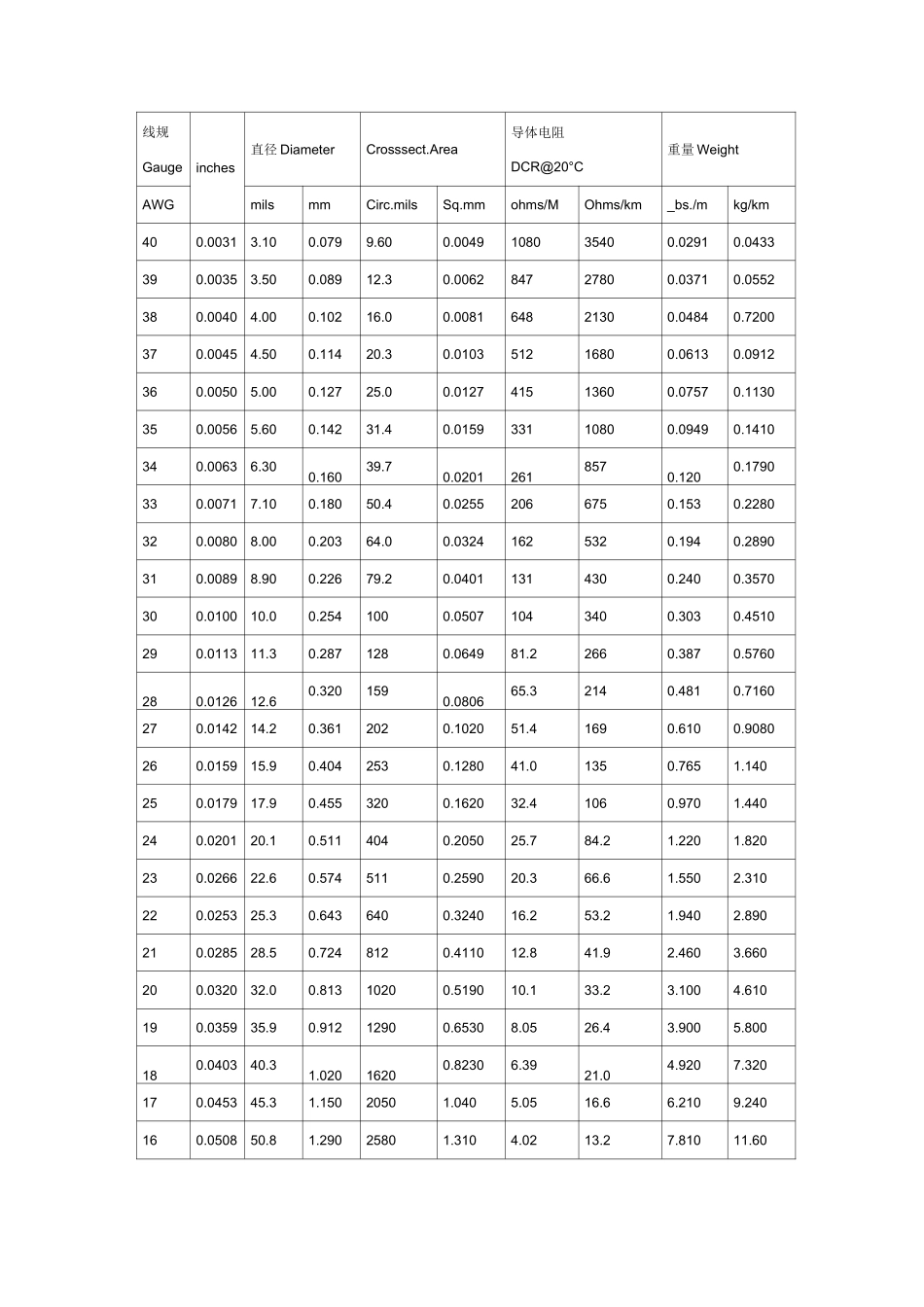 | 线规 Gauge | inches | 直径 Diameter | | Crosssect.Area | | 导体电阻 DCR@20°C | | 重量 Weight | |
|---|---|---|---|---|---|---|---|---|---|
| AWG | | mils | mm | Circ.mils | Sq.mm | ohms/M | Ohms/km | _bs./m | kg/km |
| 40 | 0.0031 | 3.10 | 0.079 | 9.60 | 0.0049 | 1080 | 3540 | 0.0291 | 0.0433 |
| 39 | 0.0035 | 3.50 | 0.089 | 12.3 | 0.0062 | 847 | 2780 | 0.0371 | 0.0552 |
| 38 | 0.0040 | 4.00 | 0.102 | 16.0 | 0.0081 | 648 | 2130 | 0.0484 | 0.7200 |
| 37 | 0.0045 | 4.50 | 0.114 | 20.3 | 0.0103 | 512 | 1680 | 0.0613 | 0.0912 |
| 36 | 0.0050 | 5.00 | 0.127 | 25.0 | 0.0127 | 415 | 1360 | 0.0757 | 0.1130 |
| 35 | 0.0056 | 5.60 | 0.142 | 31.4 | 0.0159 | 331 | 1080 | 0.0949 | 0.1410 |
| 34 | 0.0063 | 6.30 | 0.160 | 39.7 | 0.0201 | 261 | 857 | 0.120 | 0.1790 |
| 33 | 0.0071 | 7.10 | 0.180 | 50.4 | 0.0255 | 206 | 675 | 0.153 | 0.2280 |
| 32 | 0.0080 | 8.00 | 0.203 | 64.0 | 0.0324 | 162 | 532 | 0.194 | 0.2890 |
| 31 | 0.0089 | 8.90 | 0.226 | 79.2 | 0.0401 | 131 | 430 | 0.240 | 0.3570 |
| 30 | 0.0100 | 10.0 | 0.254 | 100 | 0.0507 | 104 | 340 | 0.303 | 0.4510 |
| 29 | 0.0113 | 11.3 | 0.287 | 128 | 0.0649 | 81.2 | 266 | 0.387 | 0.5760 |
| 28 | 0.0126 | 12.6 | 0.320 | 159 | 0.0806 | 65.3 | 214 | 0.481 | 0.7160 |
| 27 | 0.0142 | 14.2 | 0.361 | 202 | 0.1020 | 51.4 | 169 | 0.610 | 0.9080 |
| 26 | 0.0159 | 15.9 | 0.404 | 253 | 0.1280 | 41.0 | 135 | 0.765 | 1.140 |
| 25 | 0.0179 | 17.9 | 0.455 | 320 | 0.1620 | 32.4 | 106 | 0.970 | 1.440 |
| 24 | 0.0201 | 20.1 | 0.511 | 404 | 0.2050 | 25.7 | 84.2 | 1.220 | 1.820 |
| 23 | 0.0266 | 22.6 | 0.574 | 511 | 0.2590 | 20.3 | 66.6 | 1.550 | 2.310 |
| 22 | 0.0253 | 25.3 | 0.643 | 640 | 0.3240 | 16.2 | 53.2 | 1.940 | 2.890 |
| 21 | 0.0285 | 28.5 | 0.724 | 812 | 0.4110 | 12.8 | 41.9 | 2.460 | 3.660 |
| 20 | 0.0320 | 32.0 | 0.813 | 1020 | 0.5190 | 10.1 | 33.2 | 3.100 | 4.610 |
| 19 | 0.0359 | 35.9 | 0.912 | 1290 | 0.6530 | 8.05 | 26.4 | 3.900 | 5.800 |
| 18 | 0.0403 | 40.3 | 1.020 | 1620 | 0.8230 | 6.39 | 21.0 | 4.920 | 7.320 |
| 17 | 0.0453 | 45.3 | 1.150 | 2050 | 1.040 | 5.05 | 16.6 | 6.210 | 9.240 |
| 16 | 0.0508 | 50.8 | 1.290 | 2580 | 1.310 | 4.02 | 13.2 | 7.810 | 11.60 |